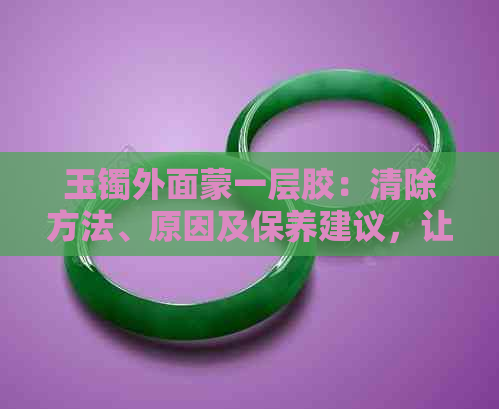 玉镯外面蒙一层胶：清除方法、原因及保养建议，让